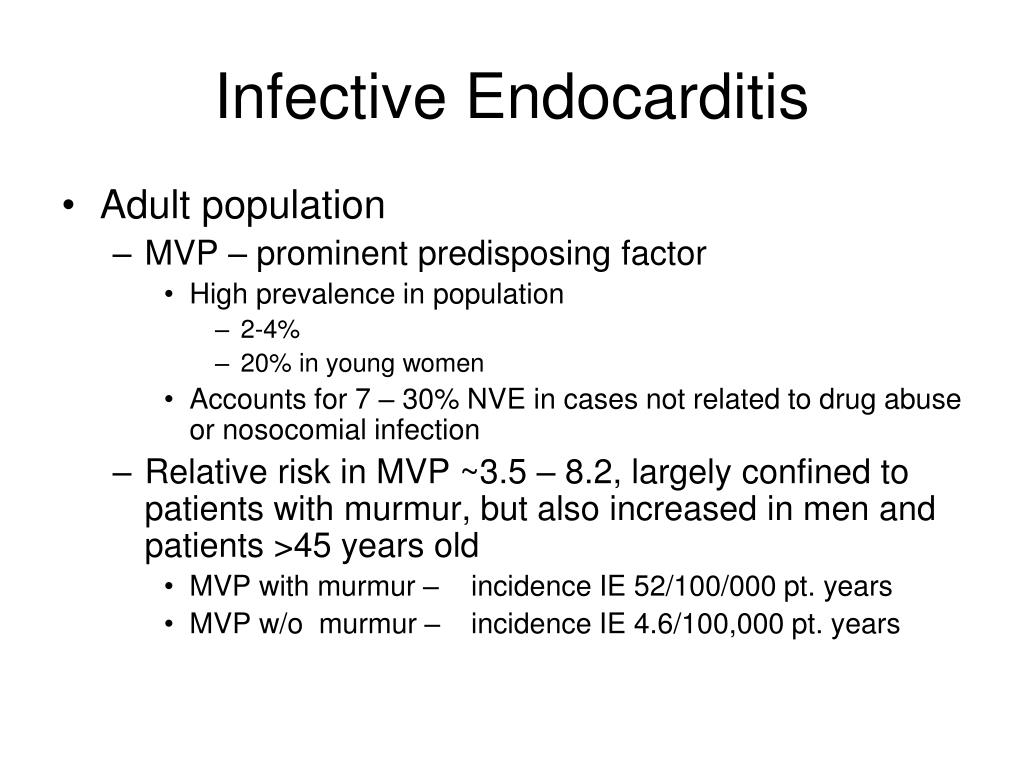 Infective Endocarditis

• Adult population
– MVP – prominent predisposing factor
• High prevalence in population
– 2-4%
– 20% in young women
• Accounts for 7 – 30% NVE in cases not related to drug abuse or nosocomial infection
– Relative risk in MVP ~3.5 – 8.2, largely confined to patients with murmur, but also increased in men and patients >45 years old
• MVP with murmur – incidence IE 52/100/000 pt. years
• MVP w/o murmur – incidence IE 4.6/100,000 pt. years